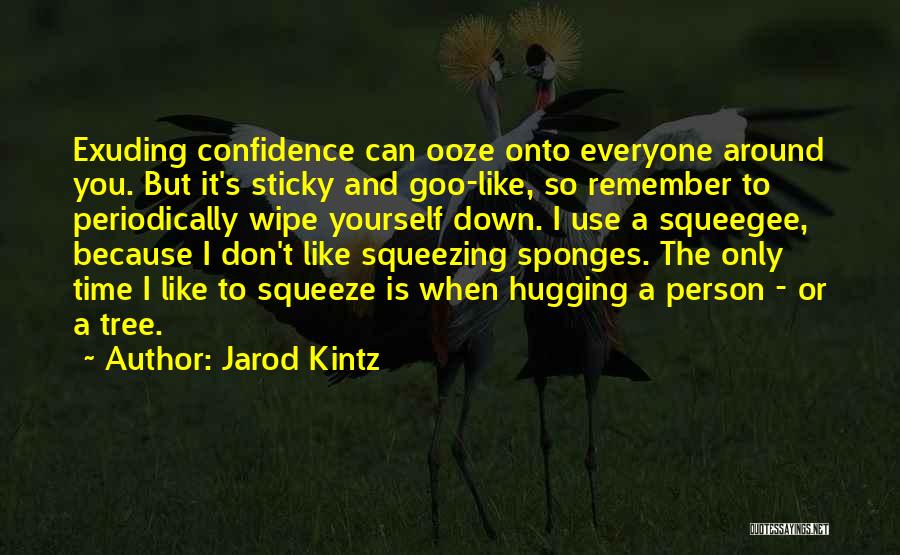 Exuding confidence can ooze onto everyone around you. But it's sticky and goo-like, so remember to periodically wipe yourself down. I use a squeegee, because I don't like squeezing sponges. The only time I like to squeeze is when hugging a person - or a tree.

~ Author: Jarod Kintz

QUOTESSAYINGS.NET